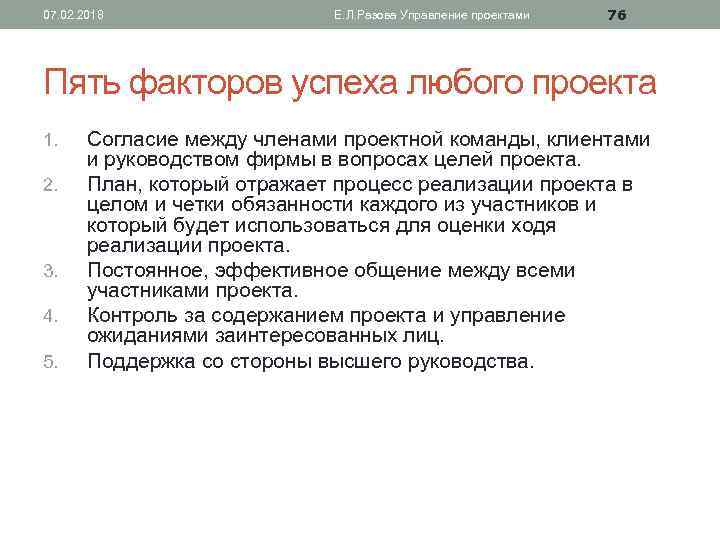 07.02.2018 Е.Л.Разова Управление проектами 76

Пять факторов успеха любого проекта

1. Согласие между членами проектной команды, клиентами и руководством фирмы в вопросах целей проекта.
2. План, который отражает процесс реализации проекта в целом и четки обязанности каждого из участников и который будет использоваться для оценки ходя реализации проекта.
3. Постоянное, эффективное общение между всеми участниками проекта.
4. Контроль за содержанием проекта и управление ожиданиями заинтересованных лиц.
5. Поддержка со стороны высшего руководства.